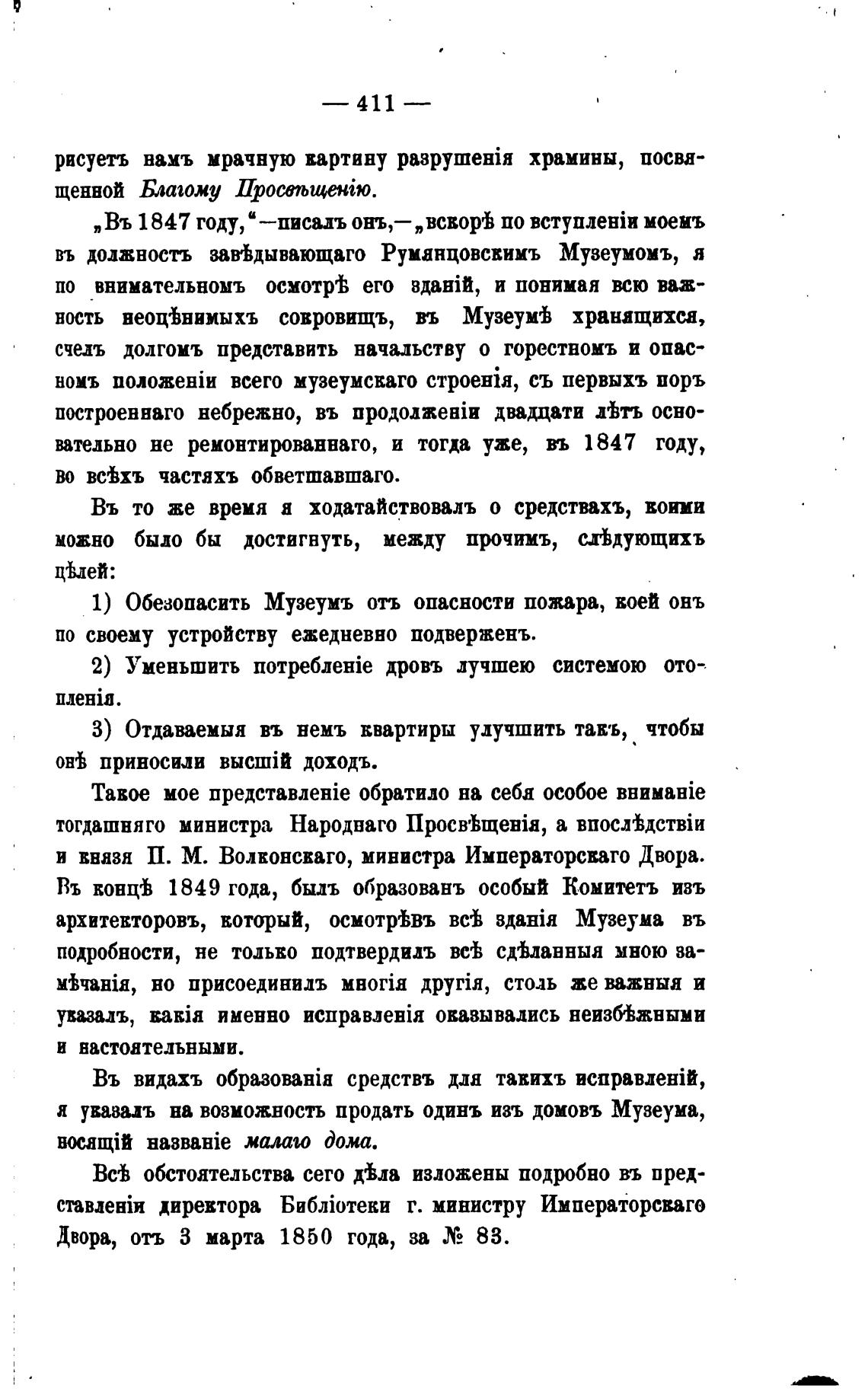 — 411 —

рисуетъ намъ мрачную картину разрушенія храмины, посвященной Благому Просвѣщенію.

„Въ 1847 году,“—писалъ онъ,—„вскорѣ по вступленіи моемъ въ должность завѣдывающаго Румянцовскимъ Музеумомъ, я по внимательномъ осмотрѣ его зданій, и понимая всю важность неоцѣнимыхъ сокровищъ, въ Музеумѣ хранящихся, счелъ долгомъ представить начальству о горестномъ и опасномъ положеніи всего музеумскаго строенія, съ первыхъ поръ построеннаго небрежно, въ продолженіи двадцати лѣтъ основательно не ремонтированнаго, и тогда уже, въ 1847 году, во всѣхъ частяхъ обветшавшаго.

Въ то же время я ходатайствовалъ о средствахъ, коими можно было бы достигнуть, между прочимъ, слѣдующихъ цѣлей:

1) Обезопасить Музеумъ отъ опасности пожара, коей онъ по своему устройству ежедневно подверженъ.

2) Уменьшить потребленіе дровъ лучшею системою отопленія.

3) Отдаваемыя въ немъ квартиры улучшить такъ, чтобы онѣ приносили высшій доходъ.

Такое мое представленіе обратило на себя особое вниманіе тогдашняго министра Народнаго Просвѣщенія, а впослѣдствіи и князя П. М. Волконскаго, министра Императорскаго Двора. Въ концѣ 1849 года, былъ образованъ особый Комитетъ изъ архитекторовъ, который, осмотрѣвъ всѣ зданія Музеума въ подробности, не только подтвердилъ всѣ сдѣланныя мною замѣчанія, но присоединилъ многія другія, столь же важныя и указалъ, какія именно исправленія оказывались неизбѣжными и настоятельными.

Въ видахъ образованія средствъ для такихъ исправленій, я указалъ на возможность продать одинъ изъ домовъ Музеума, носящій названіе малаго дома.

Всѣ обстоятельства сего дѣла изложены подробно въ представленіи директора Библіотеки г. министру Императорскаго Двора, отъ 3 марта 1850 года, за № 83.